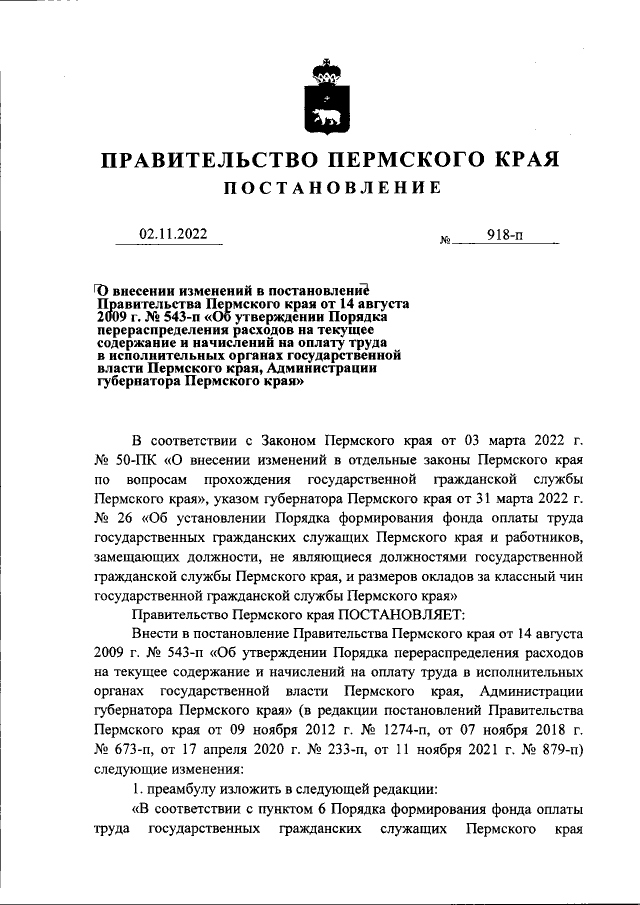 ПРАВИТЕЛЬСТВО ПЕРМСКОГО КРАЯ

ПОСТАНОВЛЕНИЕ

02.11.2022 № 918-п

О внесении изменений в постановление Правительства Пермского края от 14 августа 2009 г. № 543-п «Об утверждении Порядка перераспределения расходов на текущее содержание и начислений на оплату труда в исполнительных органах государственной власти Пермского края, Администрации губернатора Пермского края»

В соответствии с Законом Пермского края от 03 марта 2022 г. № 50-ПК «О внесении изменений в отдельные законы Пермского края по вопросам прохождения государственной гражданской службы Пермского края», указом губернатора Пермского края от 31 марта 2022 г. № 26 «Об установлении Порядка формирования фонда оплаты труда государственных гражданских служащих Пермского края и работников, замещающих должности, не являющиеся должностями государственной гражданской службы Пермского края, и размеров окладов за классный чин государственной гражданской службы Пермского края»

Правительство Пермского края ПОСТАНОВЛЯЕТ:

Внести в постановление Правительства Пермского края от 14 августа 2009 г. № 543-п «Об утверждении Порядка перераспределения расходов на текущее содержание и начислений на оплату труда в исполнительных органах государственной власти Пермского края, Администрации губернатора Пермского края» (в редакции постановлений Правительства Пермского края от 09 ноября 2012 г. № 1274-п, от 07 ноября 2018 г. № 673-п, от 17 апреля 2020 г. № 233-п, от 11 ноября 2021 г. № 879-п) следующие изменения:

1. преамбулу изложить в следующей редакции:

«В соответствии с пунктом 6 Порядка формирования фонда оплаты труда государственных гражданских служащих Пермского края